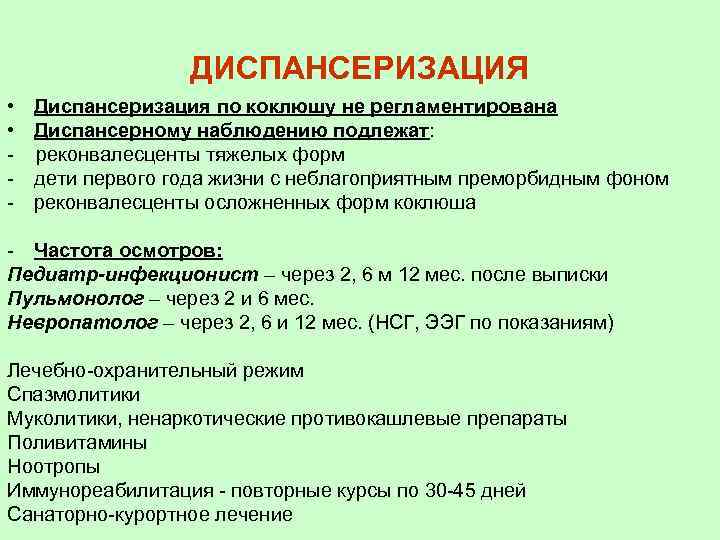 ДИСПАНСЕРИЗАЦИЯ

• Диспансеризация по коклюшу не регламентирована
• Диспансерному наблюдению подлежат:
- реконвалесценты тяжелых форм
- дети первого года жизни с неблагоприятным преморбидным фоном
- реконвалесценты осложненных форм коклюша

- Частота осмотров:
Педиатр-инфекционист – через 2, 6 м 12 мес. после выписки
Пульмонолог – через 2 и 6 мес.
Невропатолог – через 2, 6 и 12 мес. (НСГ, ЭЭГ по показаниям)

Лечебно-охранительный режим
Спазмолитики
Муколитики, ненаркотические противокашлевые препараты
Поливитамины
Ноотропы
Иммунореабилитация - повторные курсы по 30-45 дней
Санаторно-курортное лечение